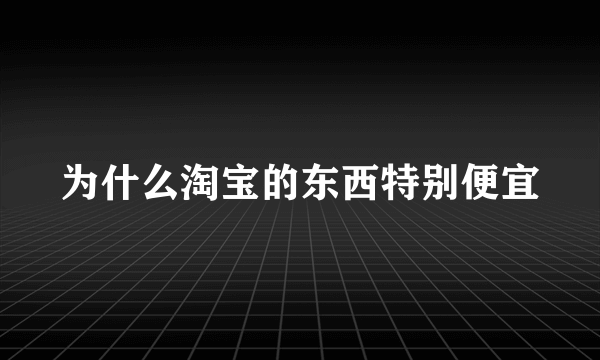 为什么淘宝的东西特别便宜